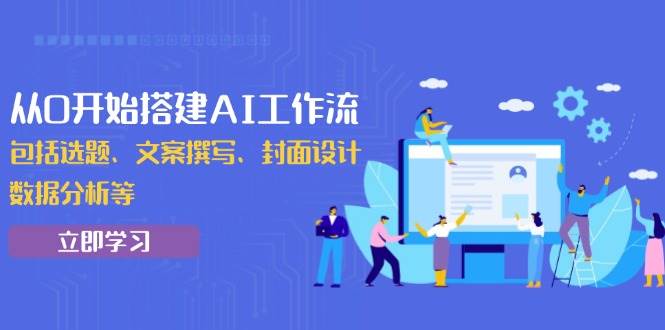 从0开始搭建AI工作流

包括选题、文案撰写、封面设计

数据分析等

立即学习